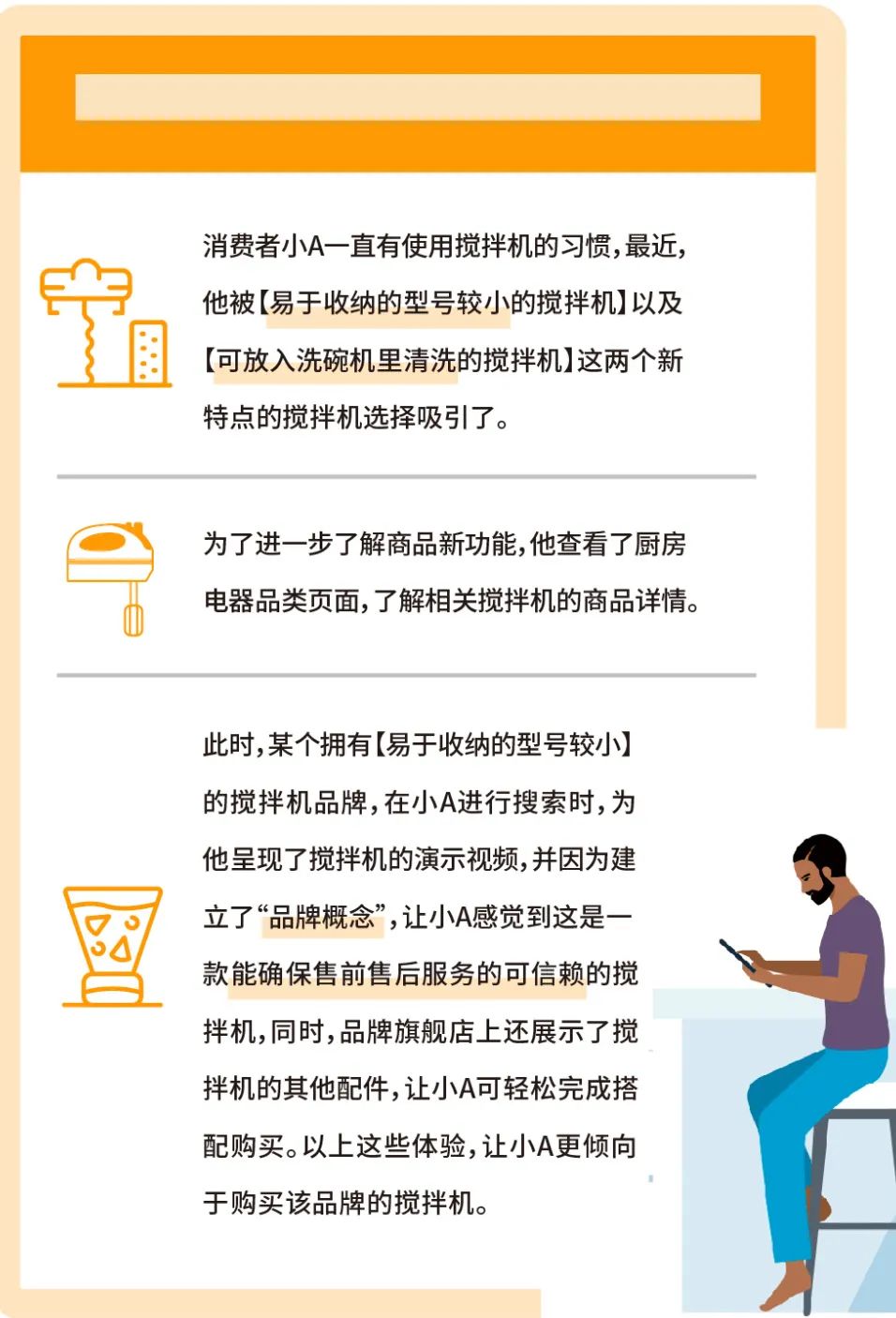 消费者小A一直有使用搅拌机的习惯，最近，他被【易于收纳的型号较小的搅拌机】以及【可放入洗碗机里清洗的搅拌机】这两个新特点的搅拌机选择吸引了。

为了进一步了解商品新功能，他查看了厨房电器品类页面，了解相关搅拌机的商品详情。

此时，某个拥有【易于收纳的型号较小】的搅拌机品牌，在小A进行搜索时，为他呈现了搅拌机的演示视频，并因为建立了“品牌概念”，让小A感觉到这是一款能确保售前售后服务的可信赖的搅拌机，同时，品牌旗舰店上还展示了搅拌机的其他配件，让小A可轻松完成搭配购买。以上这些体验，让小A更倾向于购买该品牌的搅拌机。